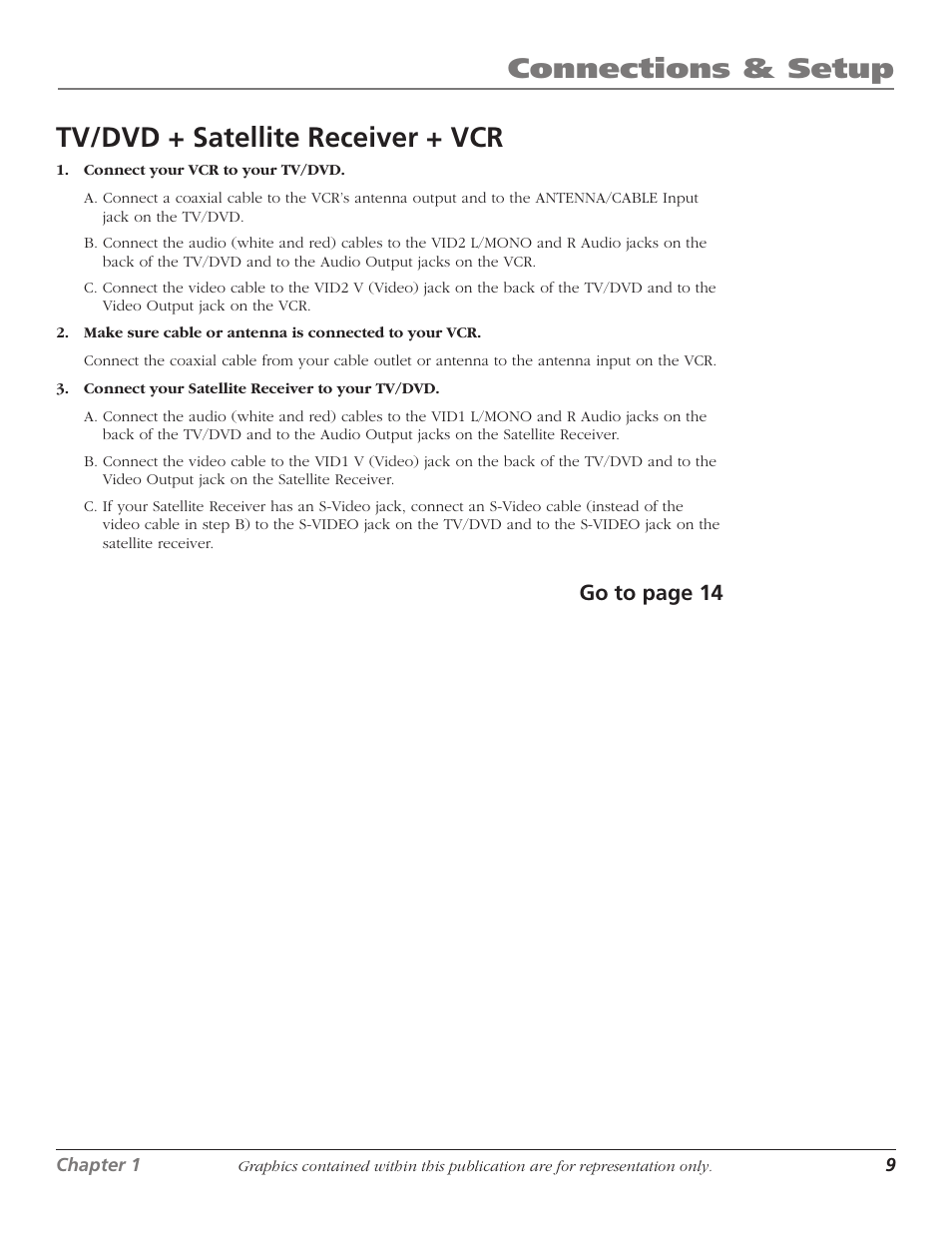 Connections & Setup

TV/DVD + Satellite Receiver + VCR

1. Connect your VCR to your TV/DVD.

A. Connect a coaxial cable to the VCR's antenna output and to the ANTENNA/CABLE Input jack on the TV/DVD.

B. Connect the audio (white and red) cables to the VID2 L/MONO and R Audio jacks on the back of the TV/DVD and to the Audio Output jacks on the VCR.

C. Connect the video cable to the VID2 V (Video) jack on the back of the TV/DVD and to the Video Output jack on the VCR.

2. Make sure cable or antenna is connected to your VCR.

Connect the coaxial cable from your cable outlet or antenna to the antenna input on the VCR.

3. Connect your Satellite Receiver to your TV/DVD.

A. Connect the audio (white and red) cables to the VID1 L/MONO and R Audio jacks on the back of the TV/DVD and to the Audio Output jacks on the Satellite Receiver.

B. Connect the video cable to the VID1 V (Video) jack on the back of the TV/DVD and to the Video Output jack on the Satellite Receiver.

C. If your Satellite Receiver has an S-Video jack, connect an S-Video cable (instead of the video cable in step B) to the S-VIDEO jack on the TV/DVD and to the S-VIDEO jack on the satellite receiver.

Go to page 14

Chapter 1 Graphics contained within this publication are for representation only. 9